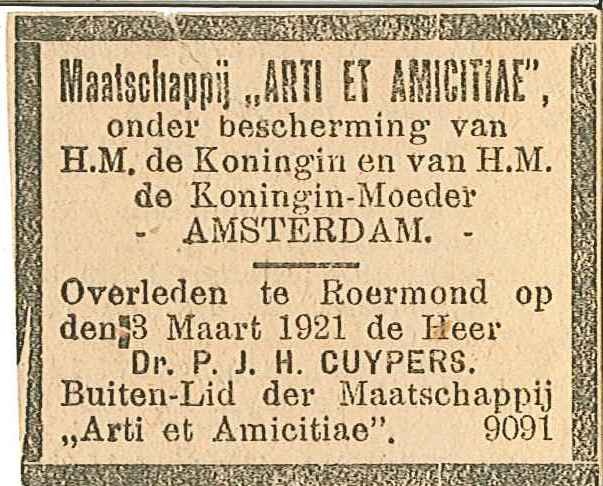 Maatschappij „ARTI ET AMICITIAE", onder bescherming van H.M. de Koningin en van H.M. de Koningin-Moeder - AMSTERDAM. -

Overleden te Roermond op den 3 Maart 1921 de Heer
Dr. P. J. H. CUYPERS.
Buiten-Lid der Maatschappij „Arti et Amicitiae". 9091